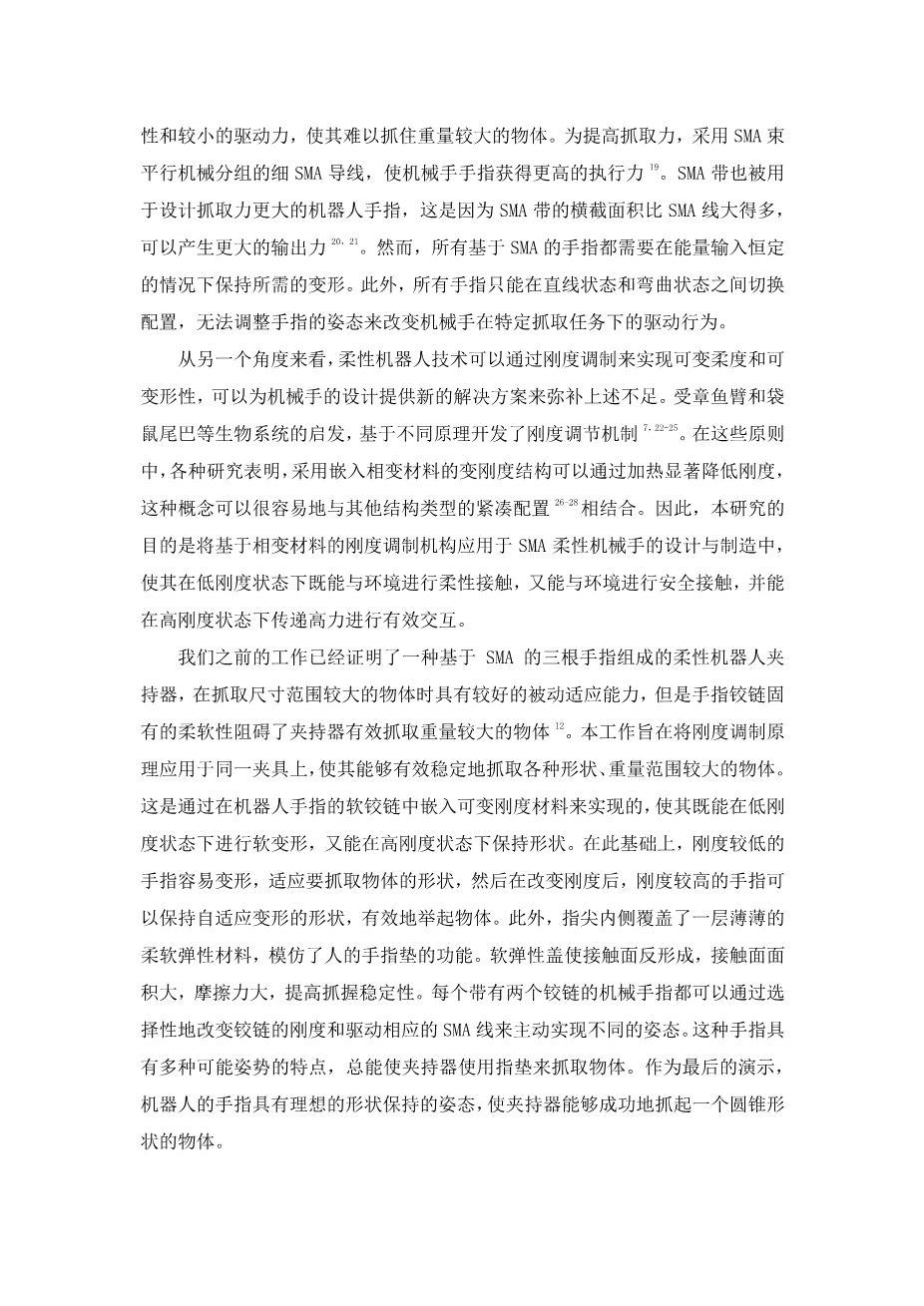 性和较小的驱动力，使其难以抓住重量较大的物体。为提高抓取力，采用 SMA 束平行机械分组的细 SMA 导线，使机械手手指获得更高的执行力 $^{19}$。SMA 带也被用于设计抓取力更大的机器人手指，这是因为 SMA 带的横截面积比 SMA 线大得多，可以产生更大的输出力 $^{20,21}$。然而，所有基于 SMA 的手指都需要在能量输入恒定的情况下保持所需的变形。此外，所有手指只能在直线状态和弯曲状态之间切换配置，无法调整手指的姿态来改变机械手在特定抓取任务下的驱动行为。

从另一个角度来看，柔性机器人技术可以通过刚度调制来实现可变柔度和可变形性，可以为机械手的设计提供新的解决方案来弥补上述不足。受章鱼臂和袋鼠尾巴等生物系统的启发，基于不同原理开发了刚度调节机制 $^{7,22-25}$。在这些原则中，各种研究表明，采用嵌入相变材料的变刚度结构可以通过加热显著降低刚度，这种概念可以很容易地与其他结构类型的紧凑配置 $^{26-28}$ 相结合。因此，本研究的目的是将基于相变材料的刚度调制机构应用于 SMA 柔性机械手的设计与制造中，使其在低刚度状态下既能与环境进行柔性接触，又能与环境进行安全接触，并能在高刚度状态下传递高力进行有效交互。

我们之前的工作已经证明了一种基于 SMA 的三根手指组成的柔性机器人夹持器，在抓取尺寸范围较大的物体时具有较好的被动适应能力，但是手指铰链固有的柔软性阻碍了夹持器有效抓取重量较大的物体 $^{12}$。本工作旨在将刚度调制原理应用于同一夹具上，使其能够有效稳定地抓取各种形状、重量范围较大的物体。这是通过在机器人手指的软铰链中嵌入可变刚度材料来实现的，使其既能在低刚度状态下进行软变形，又能在高刚度状态下保持形状。在此基础上，刚度较低的手指容易变形，适应要抓取物体的形状，然后在改变刚度后，刚度较高的手指可以保持自适应变形的形状，有效地举起物体。此外，指尖内侧覆盖了一层薄薄的柔软弹性材料，模仿了人的手指垫的功能。软弹性盖使接触面反形成，接触面面积大，摩擦力大，提高抓握稳定性。每个带有两个铰链的机械手指都可以通过选择性地改变铰链的刚度和驱动相应的 SMA 线来主动实现不同的姿态。这种手指具有多种可能姿势的特点，总能使夹持器使用指垫来抓取物体。作为最后的演示，机器人的手指具有理想的形状保持的姿态，使夹持器能够成功地抓起一个圆锥形状的物体。